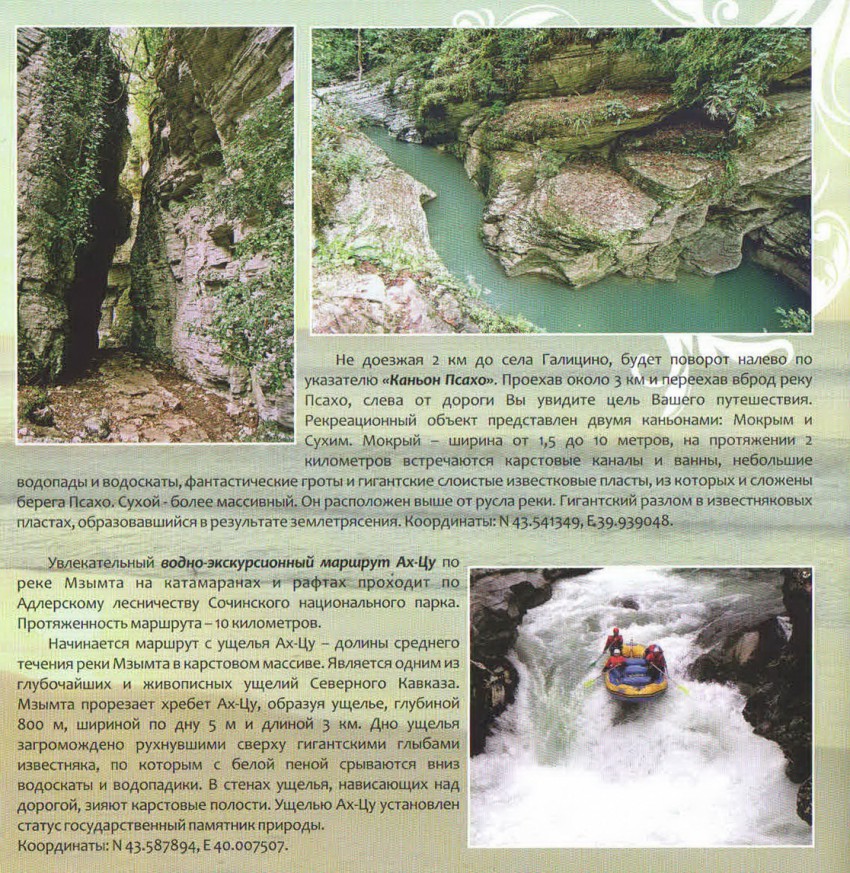 Не доезжая 2 км до села Галицино, будет поворот налево по указателю «Каньон Псахо». Проехав около 3 км и переехав вброд реку Псахо, слева от дороги Вы увидите цель Вашего путешествия. Рекреационный объект представлен двумя каньонами: Мокрым и Сухим. Мокрый – ширина от 1,5 до 10 метров, на протяжении 2 километров встречаются карстовые каналы и ванны, небольшие водопады и водоскаты, фантастические гроты и гигантские слоистые известковые пласты, из которых и сложены берега Псахо. Сухой - более массивный. Он расположен выше от русла реки. Гигантский разлом в известняковых пластах, образовавшийся в результате землетрясения. Координаты: N 43.541349, E39.939048.

Увлекательный водно-экскурсионный маршрут Ах-Цу по реке Мзымта на катамаранах и рафтах проходит по Адлерскому лесничеству Сочинского национального парка. Протяженность маршрута – 10 километров.

Начинается маршрут с ущелья Ах-Цу – долины среднего течения реки Мзымта в карстовом массиве. Является одним из глубочайших и живописных ущелий Северного Кавказа. Мзымта прорезает хребет Ах-Цу, образуя ущелье, глубиной 800 м, шириной по дну 5 м и длиной 3 км. Дно ущелья загромождено рухнувшими сверху гигантскими глыбами известняка, по которым с белой пеной срываются вниз водоскаты и водопадики. В стенах ущелья, нависающих над дорогой, зияют карстовые полости. Ущелью Ах-Цу установлен статус государственный памятник природы.
Координаты: N 43.587894, E 40.007507.